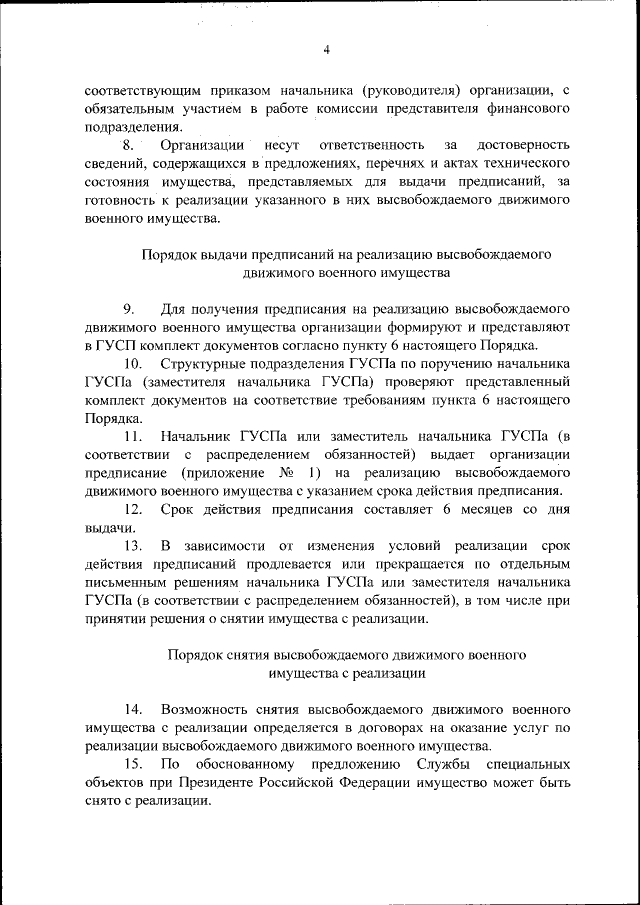 4

соответствующим приказом начальника (руководителя) организации, с обязательным участием в работе комиссии представителя финансового подразделения.

8. Организации несут ответственность за достоверность сведений, содержащихся в предложениях, перечнях и актах технического состояния имущества, представляемых для выдачи предписаний, за готовность к реализации указанного в них высвобождаемого движимого военного имущества.

Порядок выдачи предписаний на реализацию высвобождаемого движимого военного имущества

9. Для получения предписания на реализацию высвобождаемого движимого военного имущества организации формируют и представляют в ГУСП комплект документов согласно пункту 6 настоящего Порядка.

10. Структурные подразделения ГУСПа по поручению начальника ГУСПа (заместителя начальника ГУСПа) проверяют представленный комплект документов на соответствие требованиям пункта 6 настоящего Порядка.

11. Начальник ГУСПа или заместитель начальника ГУСПа (в соответствии с распределением обязанностей) выдает организации предписание (приложение № 1) на реализацию высвобождаемого движимого военного имущества с указанием срока действия предписания.

12. Срок действия предписания составляет 6 месяцев со дня выдачи.

13. В зависимости от изменения условий реализации срок действия предписаний продлевается или прекращается по отдельным письменным решениям начальника ГУСПа или заместителя начальника ГУСПа (в соответствии с распределением обязанностей), в том числе при принятии решения о снятии имущества с реализации.

Порядок снятия высвобождаемого движимого военного имущества с реализации

14. Возможность снятия высвобождаемого движимого военного имущества с реализации определяется в договорах на оказание услуг по реализации высвобождаемого движимого военного имущества.

15. По обоснованному предложению Службы специальных объектов при Президенте Российской Федерации имущество может быть снято с реализации.